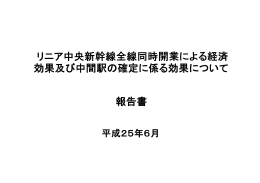 リニア中央新幹線全線同時開業による経済効果及び中間駅の確定に係る効果について

報告書

平成25年6月